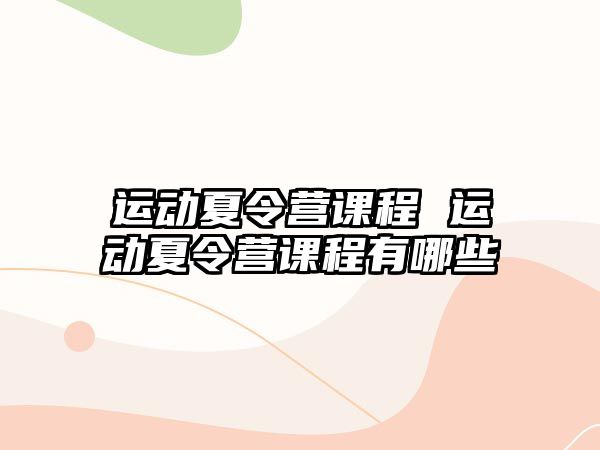 运动夏令营课程 运动夏令营课程有哪些